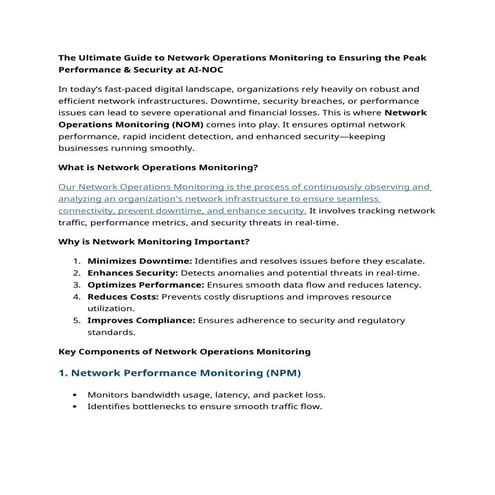 The Ultimate Guide to Network Operations Monitoring to Ensuring the Peak Performance & Security at AI-NOC

In today's fast-paced digital landscape, organizations rely heavily on robust and efficient network infrastructures. Downtime, security breaches, or performance issues can lead to severe operational and financial losses. This is where Network Operations Monitoring (NOM) comes into play. It ensures optimal network performance, rapid incident detection, and enhanced security—keeping businesses running smoothly.

What is Network Operations Monitoring?

Our Network Operations Monitoring is the process of continuously observing and analyzing an organization's network infrastructure to ensure seamless connectivity, prevent downtime, and enhance security. It involves tracking network traffic, performance metrics, and security threats in real-time.

Why is Network Monitoring Important?

1. Minimizes Downtime: Identifies and resolves issues before they escalate.
2. Enhances Security: Detects anomalies and potential threats in real-time.
3. Optimizes Performance: Ensures smooth data flow and reduces latency.
4. Reduces Costs: Prevents costly disruptions and improves resource utilization.
5. Improves Compliance: Ensures adherence to security and regulatory standards.

Key Components of Network Operations Monitoring

1. Network Performance Monitoring (NPM)

• Monitors bandwidth usage, latency, and packet loss.
• Identifies bottlenecks to ensure smooth traffic flow.